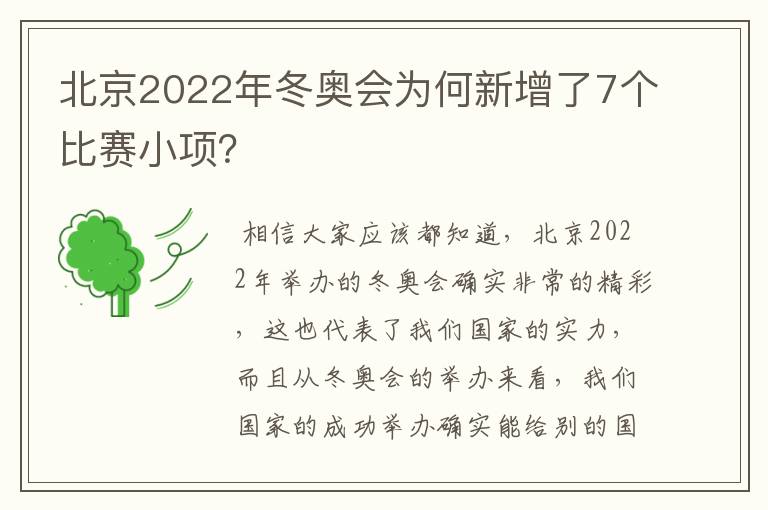 北京2022年冬奥会为何新增了7个比赛小项？

相信大家应该都知道，北京2022年举办的冬奥会确实非常的精彩，这也代表了我们国家的实力，而且从冬奥会的举办来看，我们国家的成功举办确实能给别的国